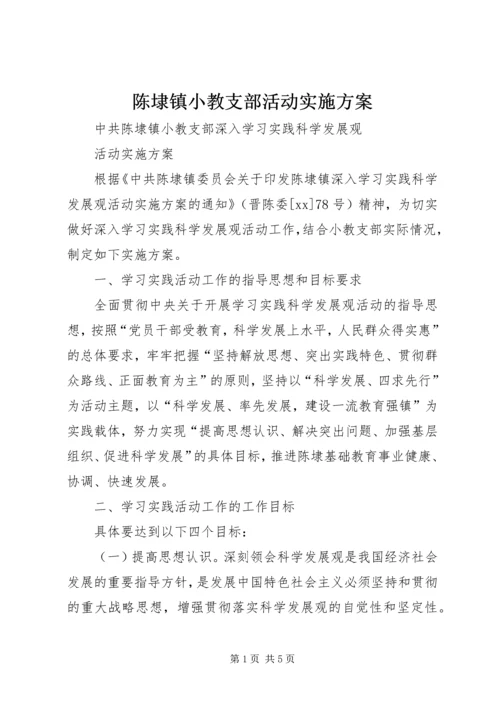 陈埭镇小教支部活动实施方案

中共陈埭镇小教支部深入学习实践科学发展观

活动实施方案

根据《中共陈埭镇委员会关于印发陈埭镇深入学习实践科学发展观活动实施方案的通知》（晋陈委[xx]78号）精神，为切实做好深入学习实践科学发展观活动工作，结合小教支部实际情况，制定如下实施方案。

一、学习实践活动工作的指导思想和目标要求

全面贯彻中央关于开展学习实践科学发展观活动的指导思想，按照“党员干部受教育，科学发展上水平，人民群众得实惠”的总体要求，牢牢把握“坚持解放思想、突出实践特色、贯彻群众路线、正面教育为主”的原则，坚持以“科学发展、四求先行”为活动主题，以“科学发展、率先发展，建设一流教育强镇”为实践载体，努力实现“提高思想认识、解决突出问题、加强基层组织、促进科学发展”的具体目标，推进陈埭基础教育事业健康、协调、快速发展。

二、学习实践活动工作的工作目标

具体要达到以下四个目标：

（一）提高思想认识。深刻领会科学发展观是我国经济社会发展的重要指导方针，是发展中国特色社会主义必须坚持和贯彻的重大战略思想，增强贯彻落实科学发展观的自觉性和坚定性。

第1页 共5页